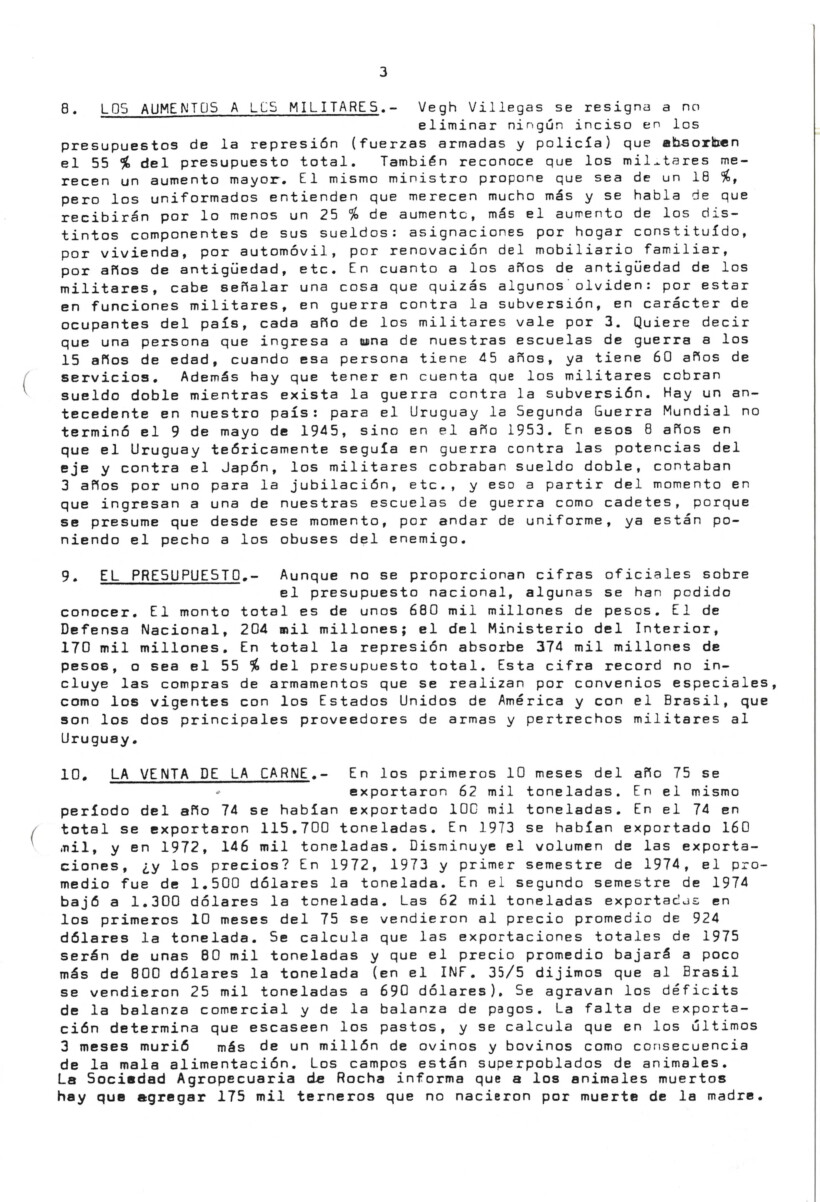 3

8. LOS AUMENTOS A LOS MILITARES.- Vegh Villegas se resigna a no eliminar ningún inciso en los presupuestos de la represión (fuerzas armadas y policía) que absorben el 55 % del presupuesto total. También reconoce que los militares merecen un aumento mayor. El mismo ministro propone que sea de un 18 %, pero los uniformados entienden que merecen mucho más y se habla de que recibirán por lo menos un 25 % de aumento, más el aumento de los distintos componentes de sus sueldos: asignaciones por hogar constituído, por vivienda, por automóvil, por renovación del mobiliario familiar, por años de antigüedad, etc. En cuanto a los años de antigüedad de los militares, cabe señalar una cosa que quizás algunos olviden: por estar en funciones militares, en guerra contra la subversión, en carácter de ocupantes del país, cada año de los militares vale por 3. Quiere decir que una persona que ingresa a una de nuestras escuelas de guerra a los 15 años de edad, cuando esa persona tiene 45 años, ya tiene 60 años de servicios. Además hay que tener en cuenta que los militares cobran sueldo doble mientras exista la guerra contra la subversión. Hay un antecedente en nuestro país: para el Uruguay la Segunda Guerra Mundial no terminó el 9 de mayo de 1945, sino en el año 1953. En esos 8 años en que el Uruguay teóricamente seguía en guerra contra las potencias del eje y contra el Japón, los militares cobraban sueldo doble, contaban 3 años por uno para la jubilación, etc., y eso a partir del momento en que ingresan a una de nuestras escuelas de guerra como cadetes, porque se presume que desde ese momento, por andar de uniforme, ya están poniendo el pecho a los obuses del enemigo.

9. EL PRESUPUESTO.- Aunque no se proporcionan cifras oficiales sobre el presupuesto nacional, algunas se han podido conocer. El monto total es de unos 680 mil millones de pesos. El de Defensa Nacional, 204 mil millones; el del Ministerio del Interior, 170 mil millones. En total la represión absorbe 374 mil millones de pesos, o sea el 55 % del presupuesto total. Esta cifra record no incluye las compras de armamentos que se realizan por convenios especiales, como los vigentes con los Estados Unidos de América y con el Brasil, que son los dos principales proveedores de armas y pertrechos militares al Uruguay.

10. LA VENTA DE LA CARNE.- En los primeros 10 meses del año 75 se exportaron 62 mil toneladas. En el mismo período del año 74 se habían exportado 100 mil toneladas. En el 74 en total se exportaron 115.700 toneladas. En 1973 se habían exportado 160 mil, y en 1972, 146 mil toneladas. Disminuye el volumen de las exportaciones, ¿y los precios? En 1972, 1973 y primer semestre de 1974, el promedio fue de 1.500 dólares la tonelada. En el segundo semestre de 1974 bajó a 1.300 dólares la tonelada. Las 62 mil toneladas exportadas en los primeros 10 meses del 75 se vendieron al precio promedio de 924 dólares la tonelada. Se calcula que las exportaciones totales de 1975 serán de unas 80 mil toneladas y que el precio promedio bajará a poco más de 800 dólares la tonelada (en el INF. 35/5 dijimos que al Brasil se vendieron 25 mil toneladas a 690 dólares). Se agravan los déficits de la balanza comercial y de la balanza de pagos. La falta de exportación determina que escaseen los pastos, y se calcula que en los últimos 3 meses murió más de un millón de ovinos y bovinos como consecuencia de la mala alimentación. Los campos están superpoblados de animales. La Sociedad Agropecuaria de Rocha informa que a los animales muertos hay que agregar 175 mil terneros que no nacieron por muerte de la madre.